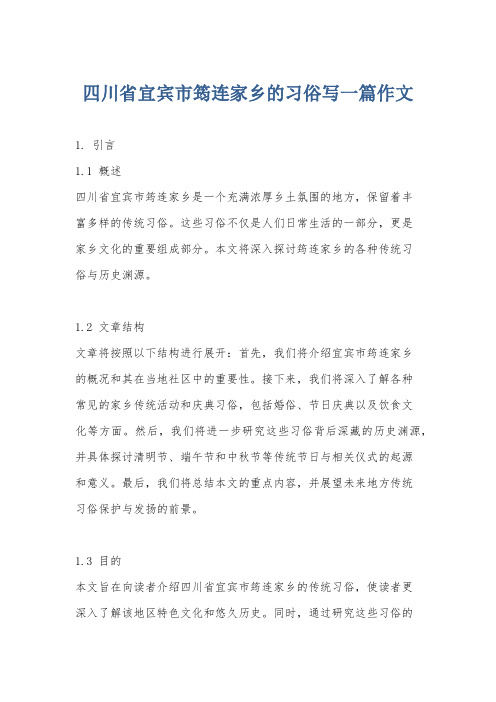 四川省宜宾市筠连家乡的习俗写一篇作文

1. 引言

1.1 概述

四川省宜宾市筠连家乡是一个充满浓厚乡土氛围的地方，保留着丰富多样的传统习俗。这些习俗不仅是人们日常生活的一部分，更是家乡文化的重要组成部分。本文将深入探讨筠连家乡的各种传统习俗与历史渊源。

1.2 文章结构

文章将按照以下结构进行展开：首先，我们将介绍宜宾市筠连家乡的概况和其在当地社区中的重要性。接下来，我们将深入了解各种常见的家乡传统活动和庆典习俗，包括婚俗、节日庆典以及饮食文化等方面。然后，我们将进一步研究这些习俗背后深藏的历史渊源，并具体探讨清明节、端午节和中秋节等传统节日与相关仪式的起源和意义。最后，我们将总结本文的重点内容，并展望未来地方传统习俗保护与发扬的前景。

1.3 目的

本文旨在向读者介绍四川省宜宾市筠连家乡的传统习俗，使读者更深入了解该地区特色文化和悠久历史。同时，通过研究这些习俗的